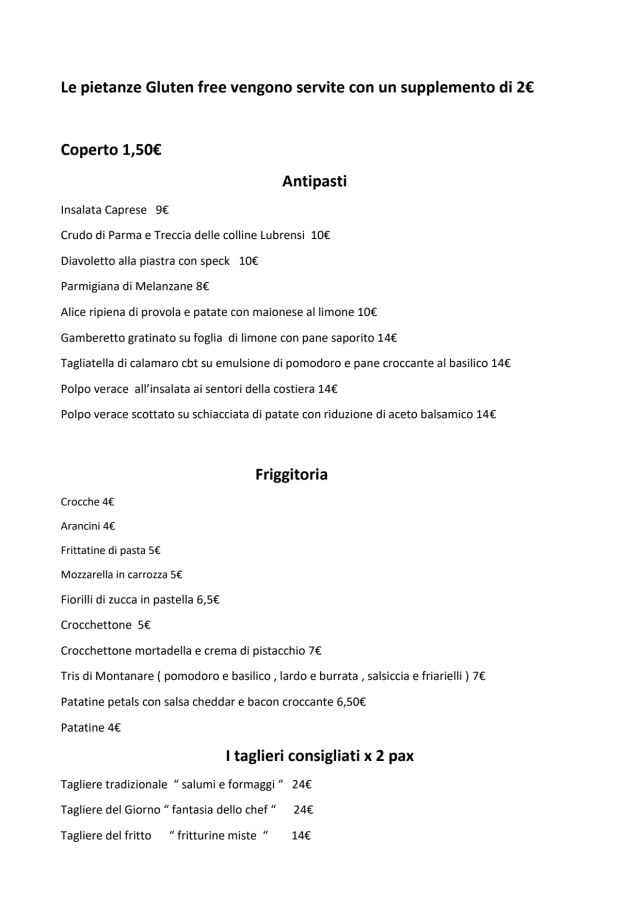 Le pietanze Gluten free vengono servite con un supplemento di 2€

Coperto 1,50€

Antipasti

Insalata Caprese 9€

Crudo di Parma e Treccia delle colline Lubrensi 10€

Diavoletto alla piastra con speck 10€

Parmigiana di Melanzane 8€

Alice ripiena di provola e patate con maionese al limone 10€

Gamberetto gratinato su foglia di limone con pane saporito 14€

Tagliatella di calamaro cbt su emulsione di pomodoro e pane croccante al basilico 14€

Polpo verace all'insalata ai sentori della costiera 14€

Polpo verace scottato su schiacciata di patate con riduzione di aceto balsamico 14€

Friggitoria

Crocche 4€

Arancini 4€

Frittatine di pasta 5€

Mozzarella in carrozza 5€

Fiorilli di zucca in pastella 6,5€

Crocchettone 5€

Crocchettone mortadella e crema di pistacchio 7€

Tris di Montanare ( pomodoro e basilico , lardo e burrata , salsiccia e friarielli ) 7€

Patatine petals con salsa cheddar e bacon croccante 6,50€

Patatine 4€

I taglieri consigliati x 2 pax

Tagliere tradizionale " salumi e formaggi " 24€

Tagliere del Giorno " fantasia dello chef " 24€

Tagliere del fritto " fritturine miste " 14€